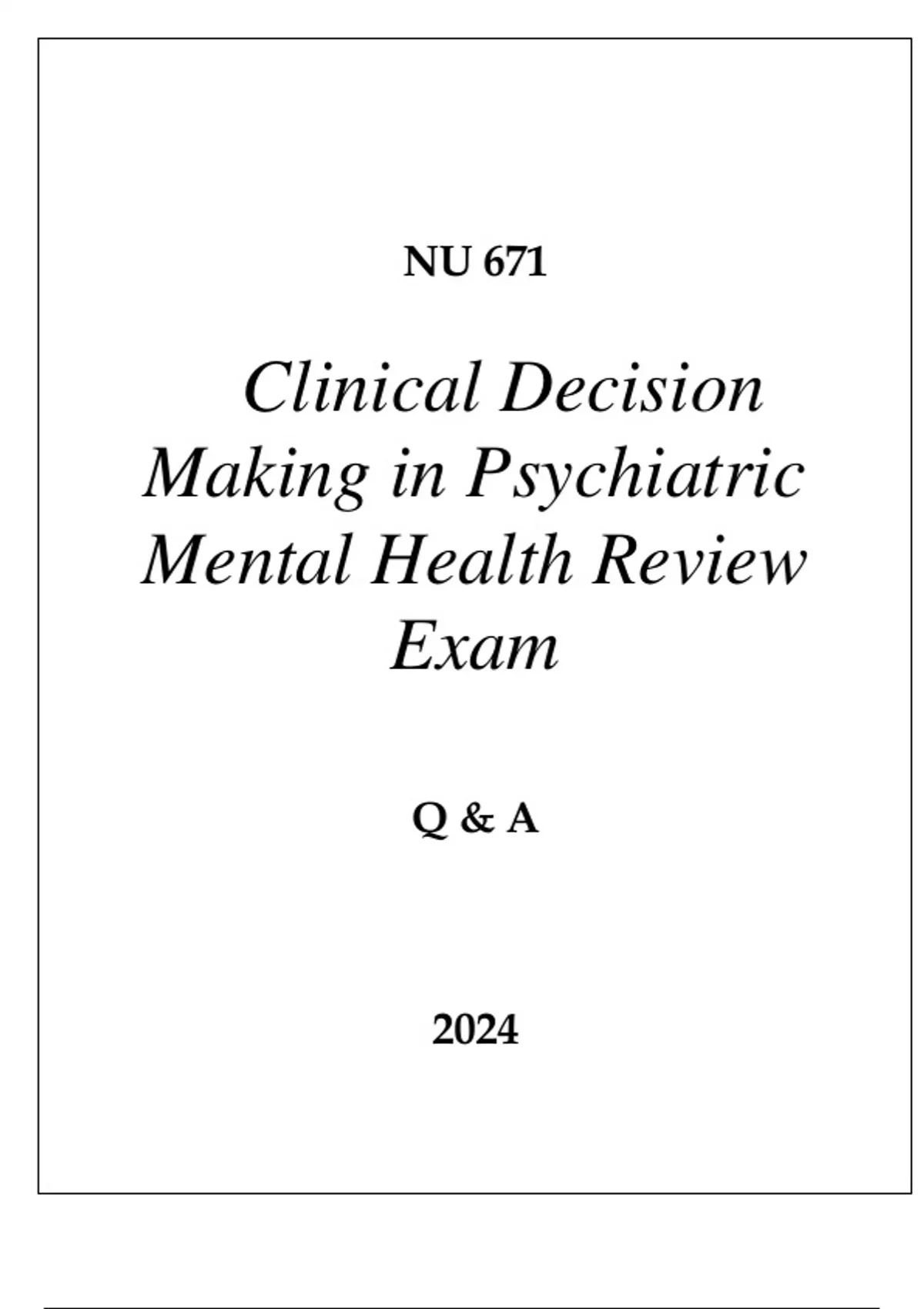 NU 671

Clinical Decision Making in Psychiatric Mental Health Review Exam

Q & A

2024